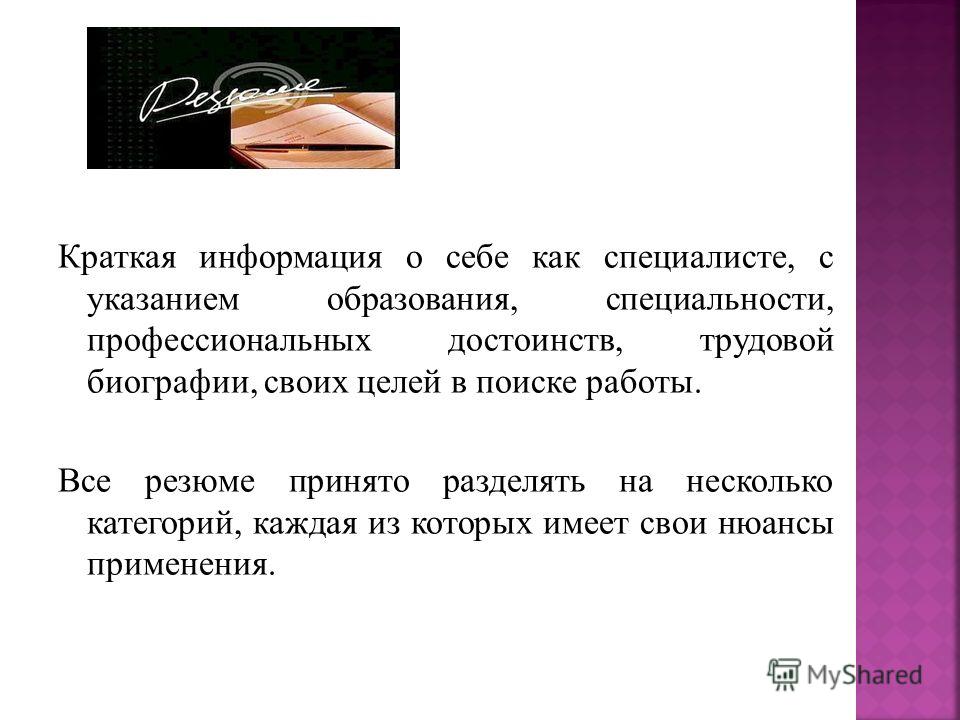 Резюме

Краткая информация о себе как специалисте, с указанием образования, специальности, профессиональных достоинств, трудовой биографии, своих целей в поиске работы.

Все резюме принято разделять на несколько категорий, каждая из которых имеет свои нюансы применения.

MyShared